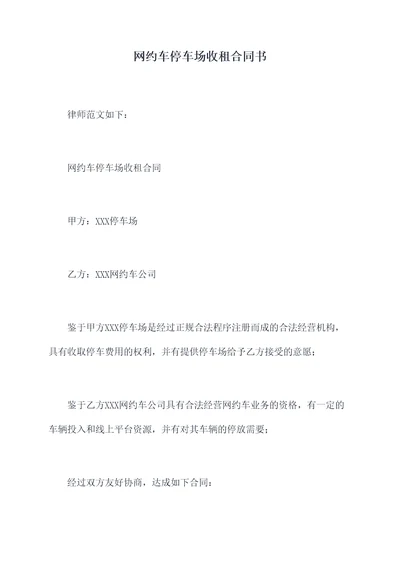 网约车停车场收租合同书

律师范文如下：

网约车停车场收租合同

甲方：XXX停车场

乙方：XXX网约车公司

鉴于甲方XXX停车场是经过正规合法程序注册而成的合法经营机构，具有收取停车费用的权利，并有提供停车场给予乙方接受的意愿；

鉴于乙方XXX网约车公司具有合法经营网约车业务的资格，有一定的车辆投入和线上平台资源，并有对其车辆的停放需要；

经过双方友好协商，达成如下合同：